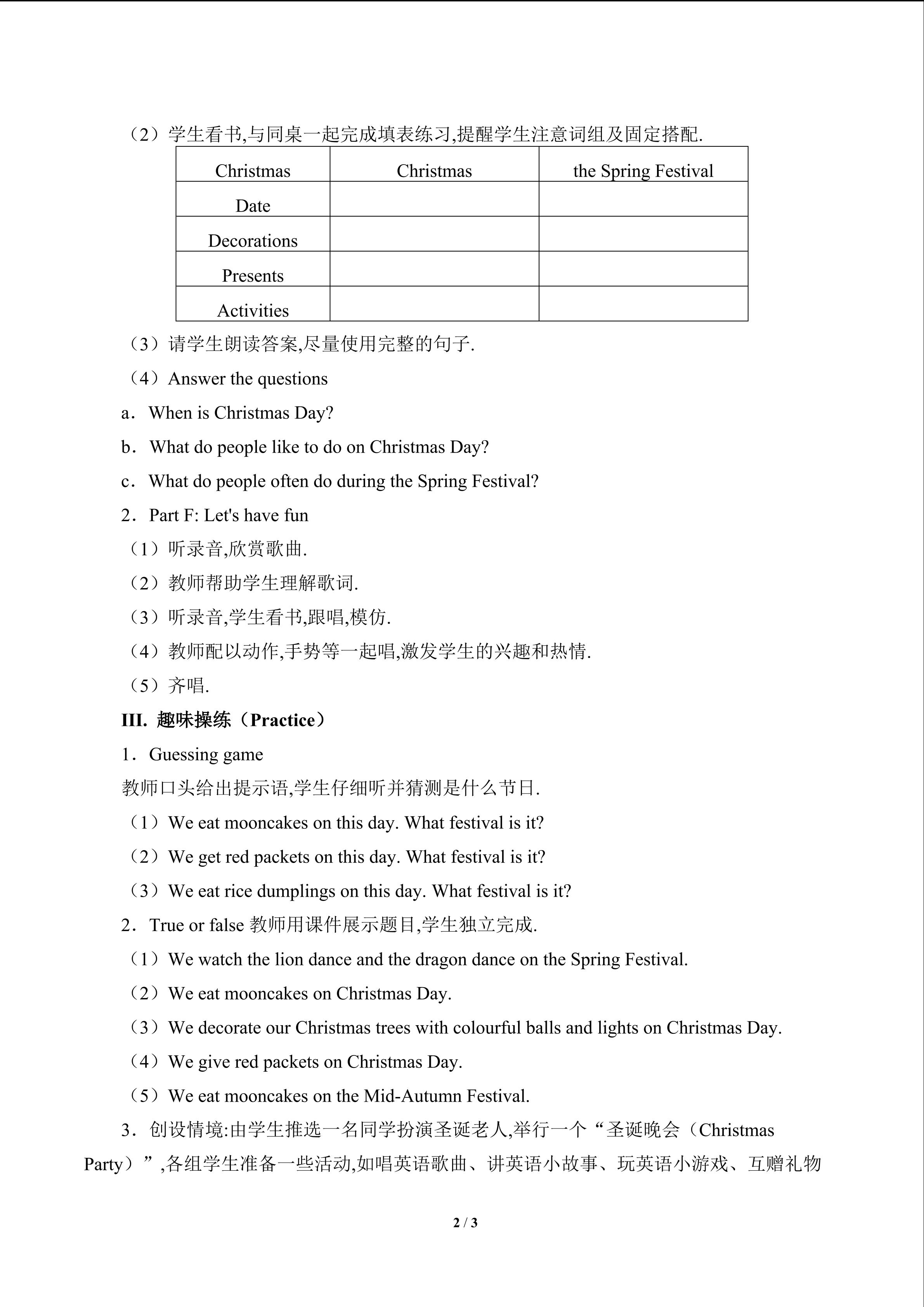 （2）学生看书,与同桌一起完成填表练习,提醒学生注意词组及固定搭配.

| Christmas | Christmas | the Spring Festival |
|---|---|---|
| Date | | |
| Decorations | | |
| Presents | | |
| Activities | | |

（3）请学生朗读答案,尽量使用完整的句子.

（4）Answer the questions

a．When is Christmas Day?

b．What do people like to do on Christmas Day?

c．What do people often do during the Spring Festival?

2．Part F: Let's have fun

（1）听录音,欣赏歌曲.

（2）教师帮助学生理解歌词.

（3）听录音,学生看书,跟唱,模仿.

（4）教师配以动作,手势等一起唱,激发学生的兴趣和热情.

（5）齐唱.

III. 趣味操练（Practice）

1．Guessing game

教师口头给出提示语,学生仔细听并猜测是什么节日.

（1）We eat mooncakes on this day. What festival is it?

（2）We get red packets on this day. What festival is it?

（3）We eat rice dumplings on this day. What festival is it?

2．True or false 教师用课件展示题目,学生独立完成.

（1）We watch the lion dance and the dragon dance on the Spring Festival.

（2）We eat mooncakes on Christmas Day.

（3）We decorate our Christmas trees with colourful balls and lights on Christmas Day.

（4）We give red packets on Christmas Day.

（5）We eat mooncakes on the Mid-Autumn Festival.

3．创设情境:由学生推选一名同学扮演圣诞老人,举行一个“圣诞晚会（Christmas Party）”,各组学生准备一些活动,如唱英语歌曲、讲英语小故事、玩英语小游戏、互赠礼物

2 / 3